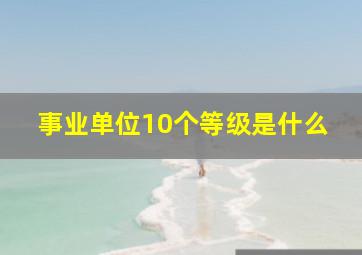 事业单位10个等级是什么